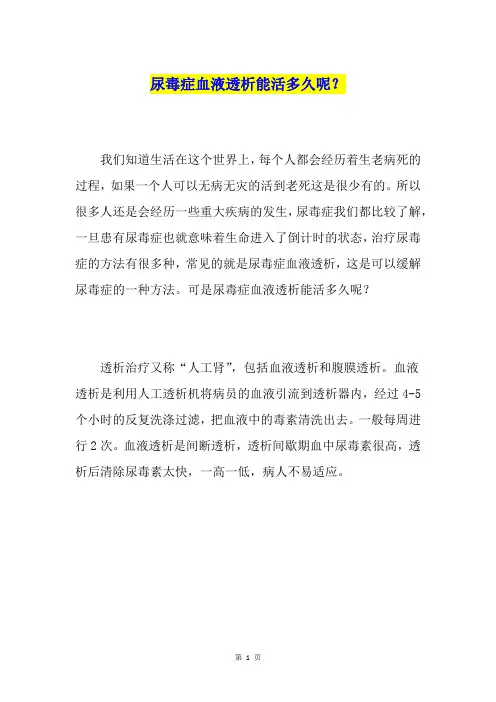 尿毒症血液透析能活多久呢？

我们知道生活在这个世界上，每个人都会经历着生老病死的过程，如果一个人可以无病无灾的活到老死这是很少有的。所以很多人还是会经历一些重大疾病的发生，尿毒症我们都比较了解，一旦患有尿毒症也就意味着生命进入了倒计时的状态，治疗尿毒症的方法有很多种，常见的就是尿毒症血液透析，这是可以缓解尿毒症的一种方法。可是尿毒症血液透析能活多久呢？

透析治疗又称“人工肾”，包括血液透析和腹膜透析。血液透析是利用人工透析机将病员的血液引流到透析器内，经过 4-5 个小时的反复洗涤过滤，把血液中的毒素清洗出去。一般每周进行 2 次。血液透析是间断透析，透析间歇期血中尿毒素很高，透析后清除尿毒素太快，一高一低，病人不易适应。

第 1 页